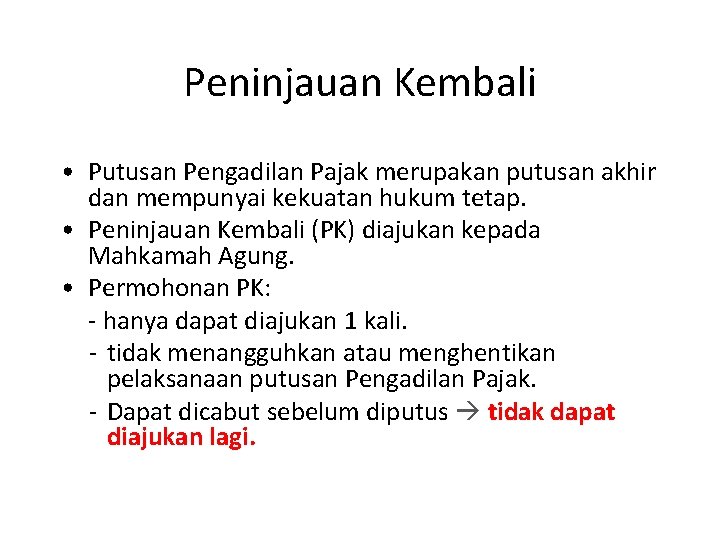 Peninjauan Kembali

• Putusan Pengadilan Pajak merupakan putusan akhir dan mempunyai kekuatan hukum tetap.
• Peninjauan Kembali (PK) diajukan kepada Mahkamah Agung.
• Permohonan PK:
- hanya dapat diajukan 1 kali.
- tidak menangguhkan atau menghentikan pelaksanaan putusan Pengadilan Pajak.
- Dapat dicabut sebelum diputus → tidak dapat diajukan lagi.